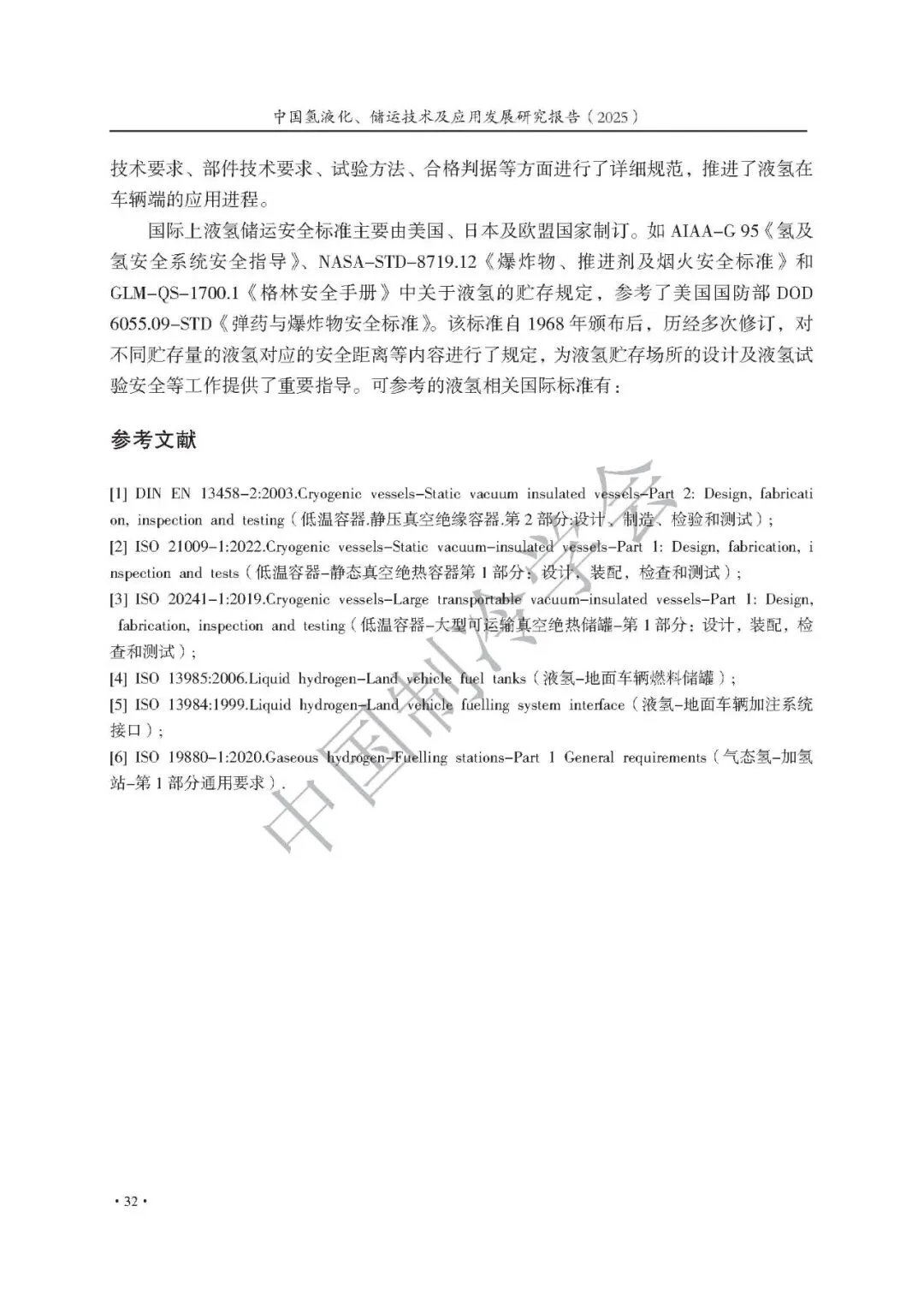 中国氢液化、储运技术及应用发展研究报告（2025）

技术要求、部件技术要求、试验方法、合格判据等方面进行了详细规范，推进了液氢在车辆端的应用进程。

国际上液氢储运安全标准主要由美国、日本及欧盟国家制订。如 AIAA-G 95《氢及氢安全系统安全指导》、NASA-STD-8719.12《爆炸物、推进剂及烟火安全标准》和 GLM-QS-1700.1《格林安全手册》中关于液氢的贮存规定，参考了美国国防部 DOD 6055.09-STD《弹药与爆炸物安全标准》。该标准自 1968 年颁布后，历经多次修订，对不同贮存量的液氢对应的安全距离等内容进行了规定，为液氢贮存场所的设计及液氢试验安全等工作提供了重要指导。可参考的液氢相关国际标准有：

参考文献

[1] DIN EN 13458-2:2003.Cryogenic vessels-Static vacuum insulated vessels-Part 2: Design, fabrication, inspection and testing（低温容器.静压真空绝缘容器.第 2 部分:设计、制造、检验和测试）；

[2] ISO 21009-1:2022.Cryogenic vessels-Static vacuum-insulated vessels-Part 1: Design, fabrication, inspection and tests（低温容器-静态真空绝热容器第 1 部分：设计，装配，检查和测试）；

[3] ISO 20241-1:2019.Cryogenic vessels-Large transportable vacuum-insulated vessels-Part 1: Design, fabrication, inspection and testing（低温容器-大型可运输真空绝热储罐-第 1 部分：设计，装配，检查和测试）；

[4] ISO 13985:2006.Liquid hydrogen-Land vehicle fuel tanks（液氢-地面车辆燃料储罐）；

[5] ISO 13984:1999.Liquid hydrogen-Land vehicle fuelling system interface（液氢-地面车辆加注系统接口）；

[6] ISO 19880-1:2020.Gaseous hydrogen-Fuelling stations-Part 1 General requirements（气态氢-加氢站-第 1 部分通用要求）.

中国制冷学会

· 32 ·